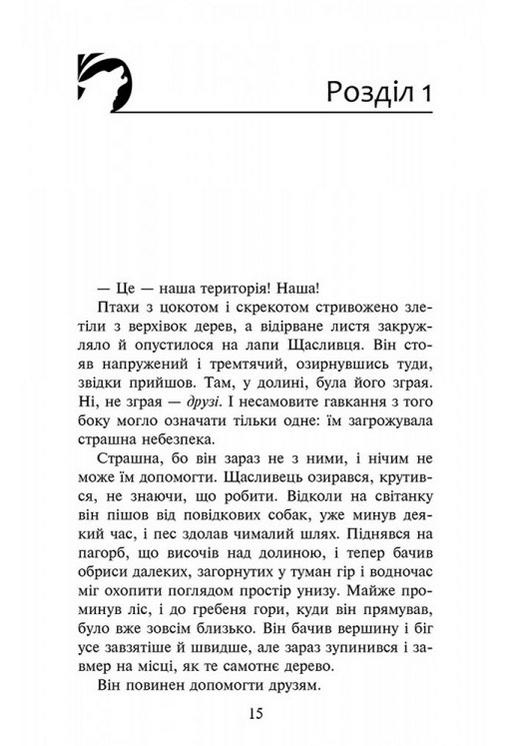 Розділ 1

— Це — наша територія! Наша!

Птахи з цокотом і скрекотом стривожено злетіли з верхівок дерев, а відірване листя закружляло й опустилося на лапи Щасливця. Він стояв напружений і тремтячий, озирнувшись туди, звідки прийшов. Там, у долині, була його зграя. Ні, не зграя — друзі. І несамовите гавкання з того боку могло означати тільки одне: їм загрожувала страшна небезпека.

Страшна, бо він зараз не з ними, і нічим не може їм допомогти. Щасливець озирався, крутився, не знаючи, що робити. Відколи на світанку він пішов від повідкових собак, уже минув деякий час, і пес здолав чималий шлях. Піднявся на пагорб, що височів над долиною, і тепер бачив обриси далеких, загорнутих у туман гір і водночас міг охопити поглядом простір унизу. Майже проминув ліс, і до гребеня гори, куди він прямував, було вже зовсім близько. Він бачив вершину і біг усе завзятіше й швидше, але зараз зупинився і завмер на місці, як те самотнє дерево.

Він повинен допомогти друзям.

15